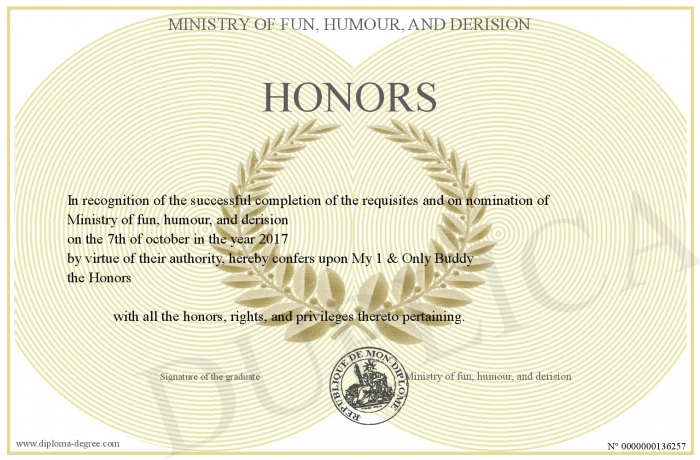 MINISTRY OF FUN, HUMOUR, AND DERISION

HONORS

In recognition of the successful completion of the requisites and on nomination of
Ministry of fun, humour, and derision
on the 7th of october in the year 2017
by virtue of their authority, hereby confers upon My 1 & Only Buddy
the Honors

with all the honors, rights, and privileges thereto pertaining.

Signature of the graduate

REPUBLIQUE DE MON DIPLOME

Ministry of fun, humour, and derision

DUPLICATA

www.diploma-degree.com

N° 0000000136257